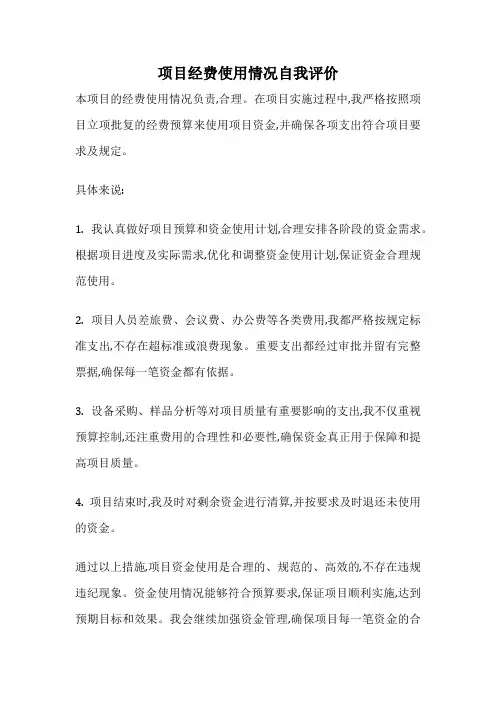 项目经费使用情况自我评价

本项目的经费使用情况负责,合理。在项目实施过程中,我严格按照项目立项批复的经费预算来使用项目资金,并确保各项支出符合项目要求及规定。

具体来说:

1. 我认真做好项目预算和资金使用计划,合理安排各阶段的资金需求。根据项目进度及实际需求,优化和调整资金使用计划,保证资金合理规范使用。

2. 项目人员差旅费、会议费、办公费等各类费用,我都严格按规定标准支出,不存在超标准或浪费现象。重要支出都经过审批并留有完整票据,确保每一笔资金都有依据。

3. 设备采购、样品分析等对项目质量有重要影响的支出,我不仅重视预算控制,还注重费用的合理性和必要性,确保资金真正用于保障和提高项目质量。

4. 项目结束时,我及时对剩余资金进行清算,并按要求及时退还未使用的资金。

通过以上措施,项目资金使用是合理的、规范的、高效的,不存在违规违纪现象。资金使用情况能够符合预算要求,保证项目顺利实施,达到预期目标和效果。我会继续加强资金管理,确保项目每一笔资金的合